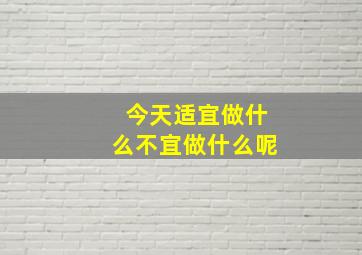 今天适宜做什么不宜做什么呢